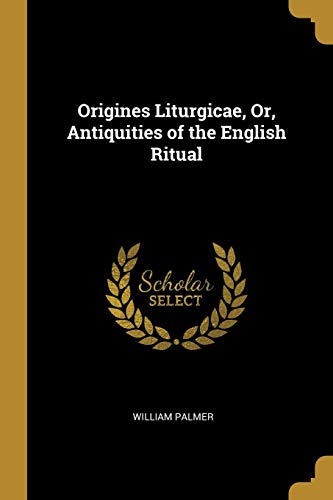 Origines Liturgicae, Or, Antiquities of the English Ritual

Scholar
SELECT

WILLIAM PALMER